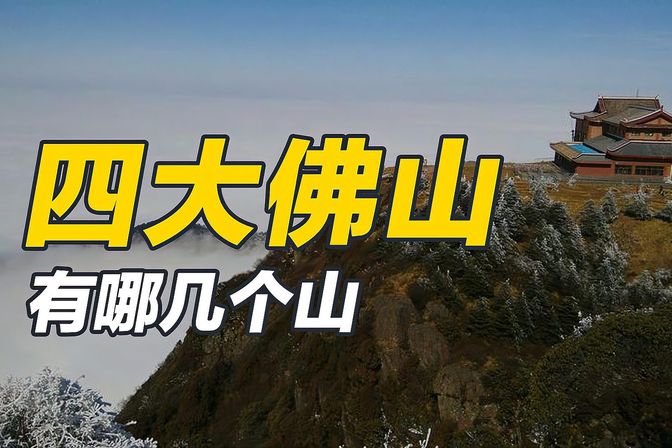 四大佛山

有哪几个山